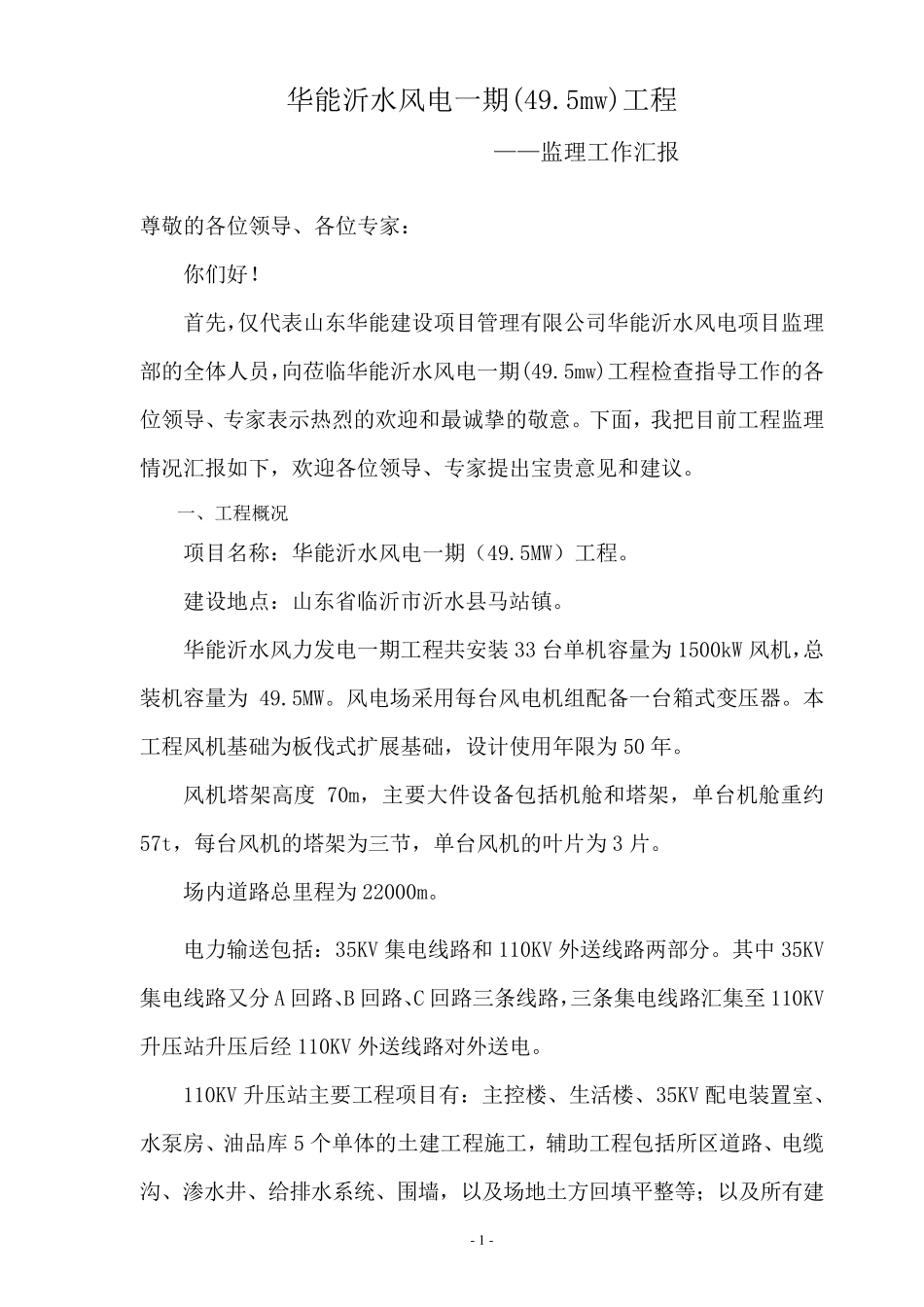 华能沂水风电一期(49.5mw)工程

——监理工作汇报

尊敬的各位领导、各位专家：

你们好！

首先，仅代表山东华能建设项目管理有限公司华能沂水风电项目监理部的全体人员，向莅临华能沂水风电一期(49.5mw)工程检查指导工作的各位领导、专家表示热烈的欢迎和最诚挚的敬意。下面，我把目前工程监理情况汇报如下，欢迎各位领导、专家提出宝贵意见和建议。

一、工程概况

项目名称：华能沂水风电一期（49.5MW）工程。

建设地点：山东省临沂市沂水县马站镇。

华能沂水风力发电一期工程共安装33台单机容量为1500kW风机，总装机容量为 49.5MW。风电场采用每台风电机组配备一台箱式变压器。本工程风机基础为板伐式扩展基础，设计使用年限为50年。

风机塔架高度 70m，主要大件设备包括机舱和塔架，单台机舱重约57t，每台风机的塔架为三节，单台风机的叶片为3片。

场内道路总里程为22000m。

电力输送包括：35KV集电线路和110KV外送线路两部分。其中35KV集电线路又分A回路、B回路、C回路三条线路，三条集电线路汇集至110KV升压站升压后经110KV外送线路对外送电。

110KV升压站主要工程项目有：主控楼、生活楼、35KV配电装置室、水泵房、油品库5个单体的土建工程施工，辅助工程包括所区道路、电缆沟、渗水井、给排水系统、围墙，以及场地土方回填平整等；以及所有建

- 1 -